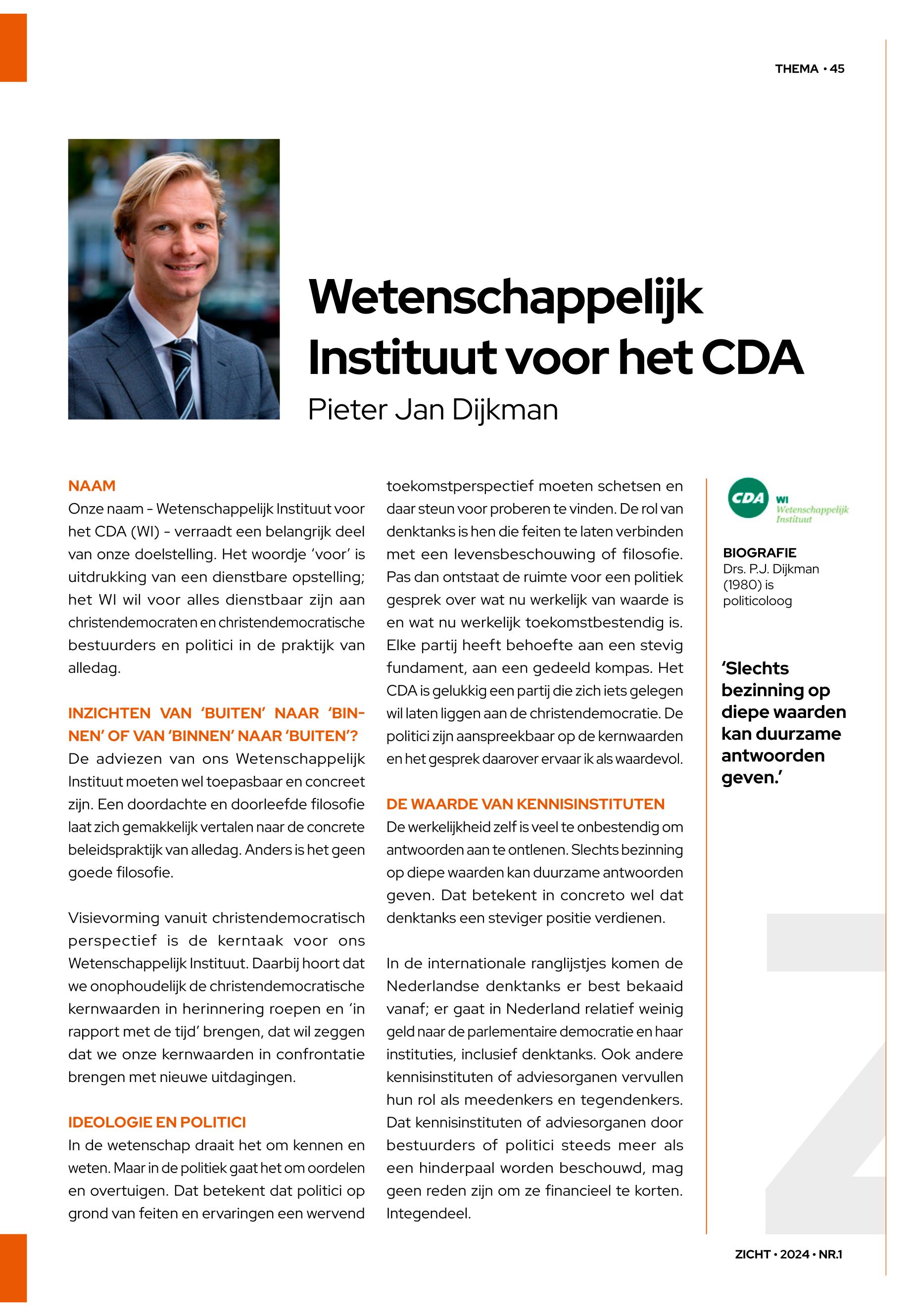 THEMA • 45

Wetenschappelijk Instituut voor het CDA

Pieter Jan Dijkman

NAAM

Onze naam – Wetenschappelijk Instituut voor het CDA (WI) – verraadt een belangrijk deel van onze doelstelling. Het woordje 'voor' is uitdrukking van een dienstbare opstelling; het WI wil voor alles dienstbaar zijn aan christendemocraten en christendemocratische bestuurders en politici in de praktijk van alledag.

INZICHTEN VAN 'BUITEN' NAAR 'BINNEN' OF VAN 'BINNEN' NAAR 'BUITEN'?

De adviezen van ons Wetenschappelijk Instituut moeten wel toepasbaar en concreet zijn. Een doordachte en doorleefde filosofie laat zich gemakkelijk vertalen naar de concrete beleidspraktijk van alledag. Anders is het geen goede filosofie.

Visievorming vanuit christendemocratisch perspectief is de kerntaak voor ons Wetenschappelijk Instituut. Daarbij hoort dat we onophoudelijk de christendemocratische kernwaarden in herinnering roepen en 'in rapport met de tijd' brengen, dat wil zeggen dat we onze kernwaarden in confrontatie brengen met nieuwe uitdagingen.

IDEOLOGIE EN POLITICI

In de wetenschap draait het om kennen en weten. Maar in de politiek gaat het om oordelen en overtuigen. Dat betekent dat politici op grond van feiten en ervaringen een wervend toekomstperspectief moeten schetsen en daar steun voor proberen te vinden. De rol van denktanks is hen die feiten te laten verbinden met een levensbeschouwing of filosofie. Pas dan ontstaat de ruimte voor een politiek gesprek over wat nu werkelijk van waarde is en wat nu werkelijk toekomstbestendig is. Elke partij heeft behoefte aan een stevig fundament, aan een gedeeld kompas. Het CDA is gelukkig een partij die zich iets gelegen wil laten liggen aan de christendemocratie. De politici zijn aanspreekbaar op de kernwaarden en het gesprek daarover ervaar ik als waardevol.

DE WAARDE VAN KENNISINSTITUTEN

De werkelijkheid zelf is veel te onbestendig om antwoorden aan te ontlenen. Slechts bezinning op diepe waarden kan duurzame antwoorden geven. Dat betekent in concreto wel dat denktanks een steviger positie verdienen.

In de internationale ranglijstjes komen de Nederlandse denktanks er best bekaaid vanaf; er gaat in Nederland relatief weinig geld naar de parlementaire democratie en haar instituties, inclusief denktanks. Ook andere kennisinstituten of adviesorganen vervullen hun rol als meedenkers en tegendenkers. Dat kennisinstituten of adviesorganen door bestuurders of politici steeds meer als een hinderpaal worden beschouwd, mag geen reden zijn om ze financieel te korten. Integendeel.

CDA WI Wetenschappelijk Instituut

BIOGRAFIE
Drs. P.J. Dijkman (1980) is politicoloog

'Slechts bezinning op diepe waarden kan duurzame antwoorden geven.'

ZICHT • 2024 • NR.1